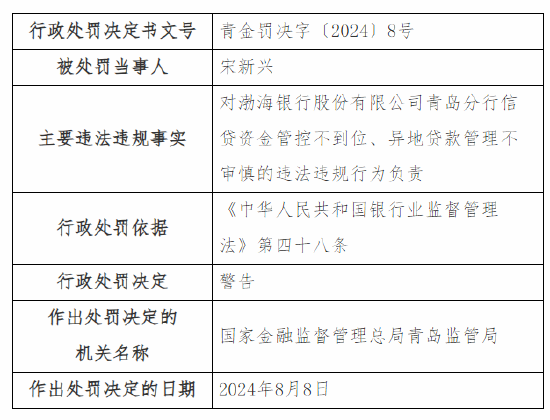 | 行政处罚决定书文号 | 青金罚决字〔2024〕8号 |
|---|---|
| 被处罚当事人 | 宋新兴 |
| 主要违法违规事实 | 对渤海银行股份有限公司青岛分行信贷资金管控不到位、异地贷款管理不审慎的违法违规行为负责 |
| 行政处罚依据 | 《中华人民共和国银行业监督管理法》第四十八条 |
| 行政处罚决定 | 警告 |
| 作出处罚决定的机关名称 | 国家金融监督管理总局青岛监管局 |
| 作出处罚决定的日期 | 2024年8月8日 |